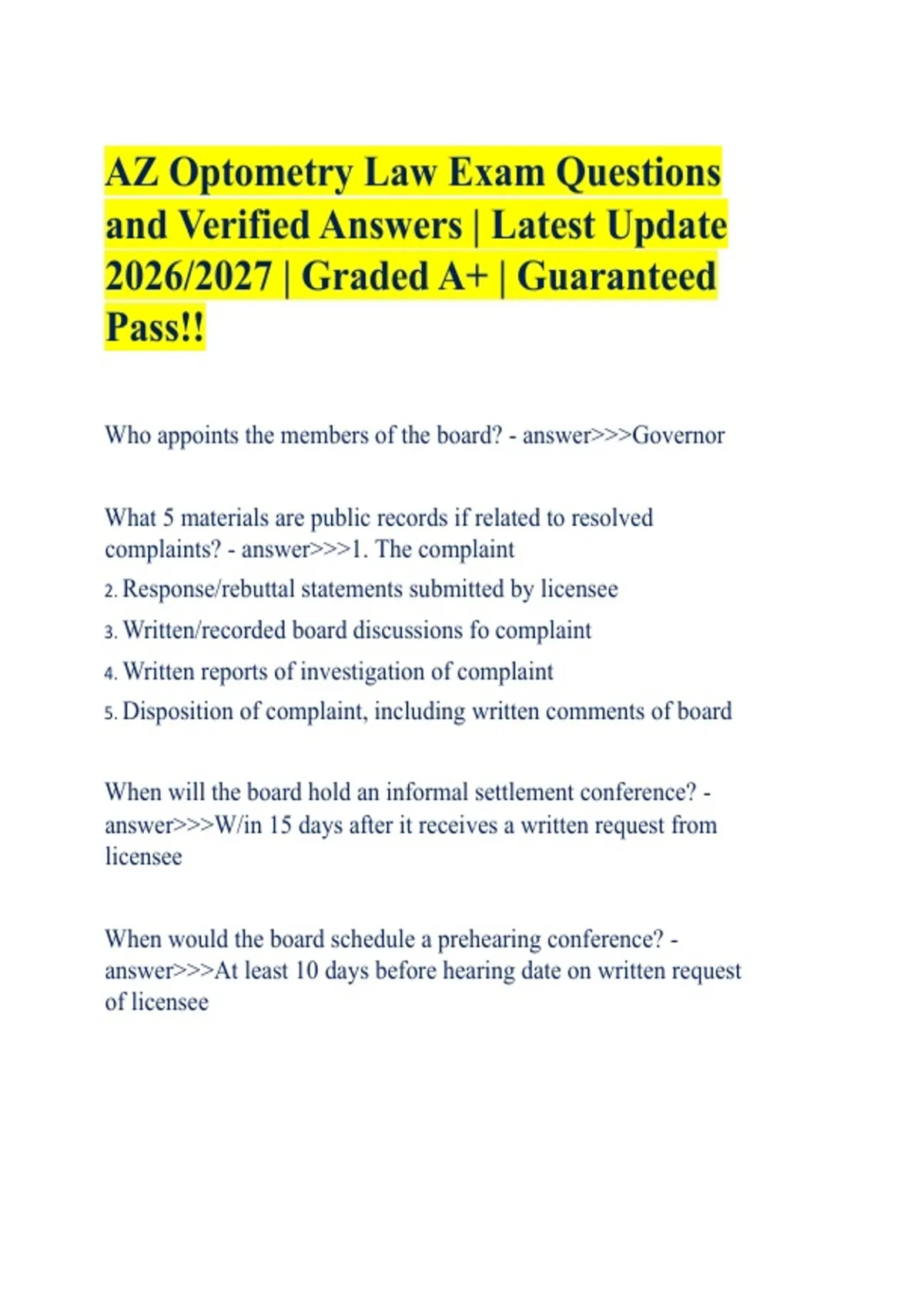 AZ Optometry Law Exam Questions and Verified Answers | Latest Update 2026/2027 | Graded A+ | Guaranteed Pass!!

Who appoints the members of the board? - answer>>>Governor

What 5 materials are public records if related to resolved complaints? - answer>>>1. The complaint

2. Response/rebuttal statements submitted by licensee

3. Written/recorded board discussions fo complaint

4. Written reports of investigation of complaint

5. Disposition of complaint, including written comments of board

When will the board hold an informal settlement conference? - answer>>>W/in 15 days after it receives a written request from licensee

When would the board schedule a prehearing conference? - answer>>>At least 10 days before hearing date on written request of licensee